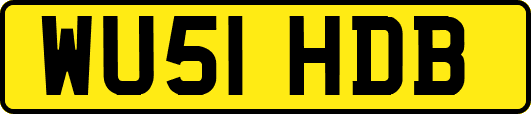 WU51 HDB